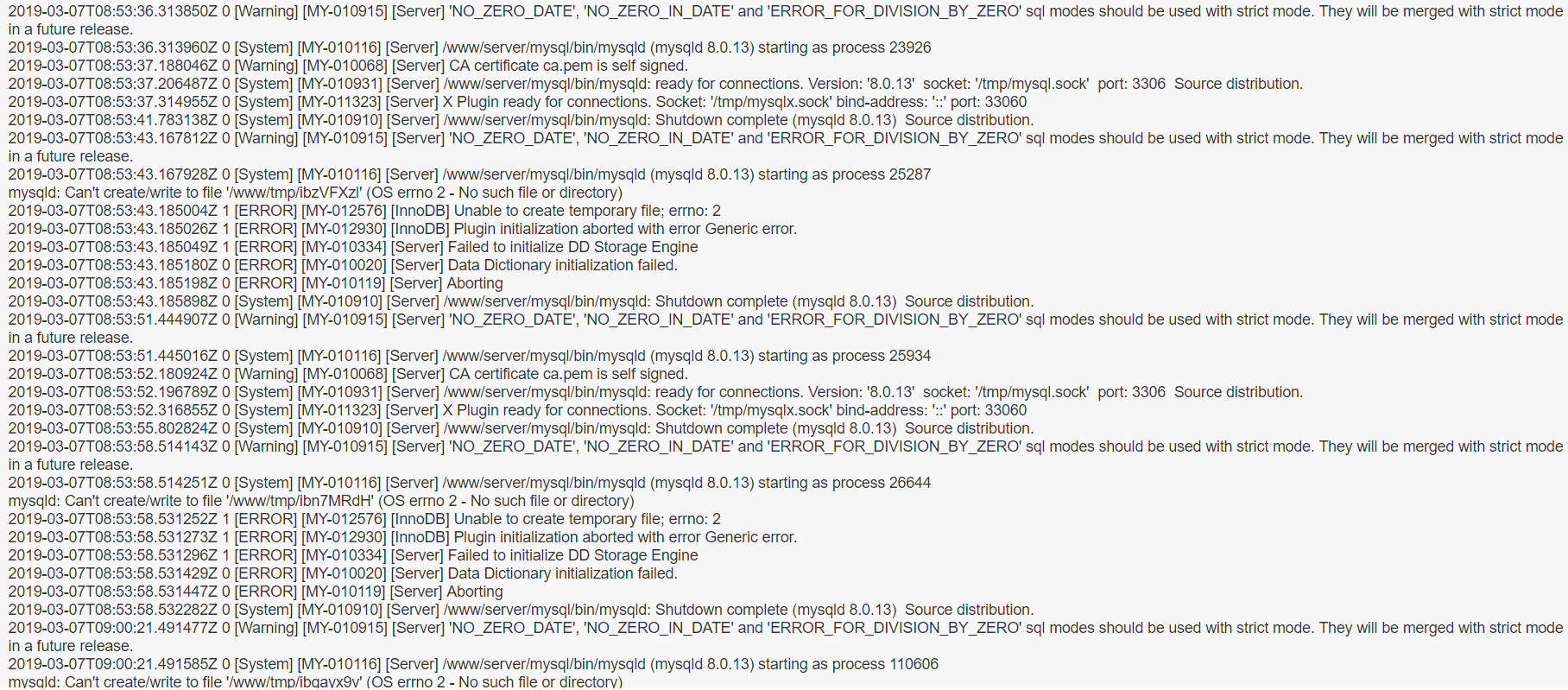 2019-03-07T08:53:36.313850Z 0 [Warning] [MY-010915] [Server] 'NO_ZERO_DATE', 'NO_ZERO_IN_DATE' and 'ERROR_FOR_DIVISION_BY_ZERO' sql modes should be used with strict mode. They will be merged with strict mode in a future release.
2019-03-07T08:53:36.313960Z 0 [System] [MY-010116] [Server] /www/server/mysql/bin/mysqld (mysqld 8.0.13) starting as process 23926
2019-03-07T08:53:37.188046Z 0 [Warning] [MY-010068] [Server] CA certificate ca.pem is self signed.
2019-03-07T08:53:37.206487Z 0 [System] [MY-010931] [Server] /www/server/mysql/bin/mysqld: ready for connections. Version: '8.0.13' socket: '/tmp/mysql.sock' port: 3306 Source distribution.
2019-03-07T08:53:37.314955Z 0 [System] [MY-011323] [Server] X Plugin ready for connections. Socket: '/tmp/mysqlx.sock' bind-address: '::' port: 33060
2019-03-07T08:53:41.783138Z 0 [System] [MY-010910] [Server] /www/server/mysql/bin/mysqld: Shutdown complete (mysqld 8.0.13) Source distribution.
2019-03-07T08:53:43.167812Z 0 [Warning] [MY-010915] [Server] 'NO_ZERO_DATE', 'NO_ZERO_IN_DATE' and 'ERROR_FOR_DIVISION_BY_ZERO' sql modes should be used with strict mode. They will be merged with strict mode in a future release.
2019-03-07T08:53:43.167928Z 0 [System] [MY-010116] [Server] /www/server/mysql/bin/mysqld (mysqld 8.0.13) starting as process 25287
mysqld: Can't create/write to file '/www/tmp/ibzVFXzl' (OS errno 2 - No such file or directory)
2019-03-07T08:53:43.185004Z 1 [ERROR] [MY-012576] [InnoDB] Unable to create temporary file; errno: 2
2019-03-07T08:53:43.185026Z 1 [ERROR] [MY-012930] [InnoDB] Plugin initialization aborted with error Generic error.
2019-03-07T08:53:43.185049Z 1 [ERROR] [MY-010334] [Server] Failed to initialize DD Storage Engine
2019-03-07T08:53:43.185180Z 0 [ERROR] [MY-010020] [Server] Data Dictionary initialization failed.
2019-03-07T08:53:43.185198Z 0 [ERROR] [MY-010119] [Server] Aborting
2019-03-07T08:53:43.185898Z 0 [System] [MY-010910] [Server] /www/server/mysql/bin/mysqld: Shutdown complete (mysqld 8.0.13) Source distribution.
2019-03-07T08:53:51.444907Z 0 [Warning] [MY-010915] [Server] 'NO_ZERO_DATE', 'NO_ZERO_IN_DATE' and 'ERROR_FOR_DIVISION_BY_ZERO' sql modes should be used with strict mode. They will be merged with strict mode in a future release.
2019-03-07T08:53:51.445016Z 0 [System] [MY-010116] [Server] /www/server/mysql/bin/mysqld (mysqld 8.0.13) starting as process 25934
2019-03-07T08:53:52.180924Z 0 [Warning] [MY-010068] [Server] CA certificate ca.pem is self signed.
2019-03-07T08:53:52.196789Z 0 [System] [MY-010931] [Server] /www/server/mysql/bin/mysqld: ready for connections. Version: '8.0.13' socket: '/tmp/mysql.sock' port: 3306 Source distribution.
2019-03-07T08:53:52.316855Z 0 [System] [MY-011323] [Server] X Plugin ready for connections. Socket: '/tmp/mysqlx.sock' bind-address: '::' port: 33060
2019-03-07T08:53:55.802824Z 0 [System] [MY-010910] [Server] /www/server/mysql/bin/mysqld: Shutdown complete (mysqld 8.0.13) Source distribution.
2019-03-07T08:53:58.514143Z 0 [Warning] [MY-010915] [Server] 'NO_ZERO_DATE', 'NO_ZERO_IN_DATE' and 'ERROR_FOR_DIVISION_BY_ZERO' sql modes should be used with strict mode. They will be merged with strict mode in a future release.
2019-03-07T08:53:58.514251Z 0 [System] [MY-010116] [Server] /www/server/mysql/bin/mysqld (mysqld 8.0.13) starting as process 26644
mysqld: Can't create/write to file '/www/tmp/ibn7MRdH' (OS errno 2 - No such file or directory)
2019-03-07T08:53:58.531252Z 1 [ERROR] [MY-012576] [InnoDB] Unable to create temporary file; errno: 2
2019-03-07T08:53:58.531273Z 1 [ERROR] [MY-012930] [InnoDB] Plugin initialization aborted with error Generic error.
2019-03-07T08:53:58.531296Z 1 [ERROR] [MY-010334] [Server] Failed to initialize DD Storage Engine
2019-03-07T08:53:58.531429Z 0 [ERROR] [MY-010020] [Server] Data Dictionary initialization failed.
2019-03-07T08:53:58.531447Z 0 [ERROR] [MY-010119] [Server] Aborting
2019-03-07T08:53:58.532282Z 0 [System] [MY-010910] [Server] /www/server/mysql/bin/mysqld: Shutdown complete (mysqld 8.0.13) Source distribution.
2019-03-07T09:00:21.491477Z 0 [Warning] [MY-010915] [Server] 'NO_ZERO_DATE', 'NO_ZERO_IN_DATE' and 'ERROR_FOR_DIVISION_BY_ZERO' sql modes should be used with strict mode. They will be merged with strict mode in a future release.
2019-03-07T09:00:21.491585Z 0 [System] [MY-010116] [Server] /www/server/mysql/bin/mysqld (mysqld 8.0.13) starting as process 110606
mysqld: Can't create/write to file '/www/tmp/ibgayx9v' (OS errno 2 - No such file or directory)